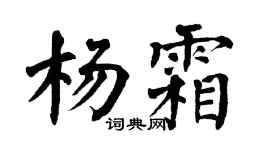 杨霜

词典网